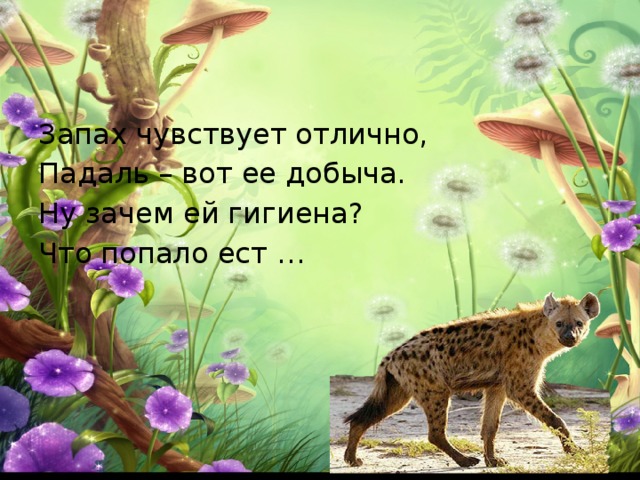 Запах чувствует отлично,
Падаль – вот ее добыча.
Ну зачем ей гигиена?
Что попало ест ...